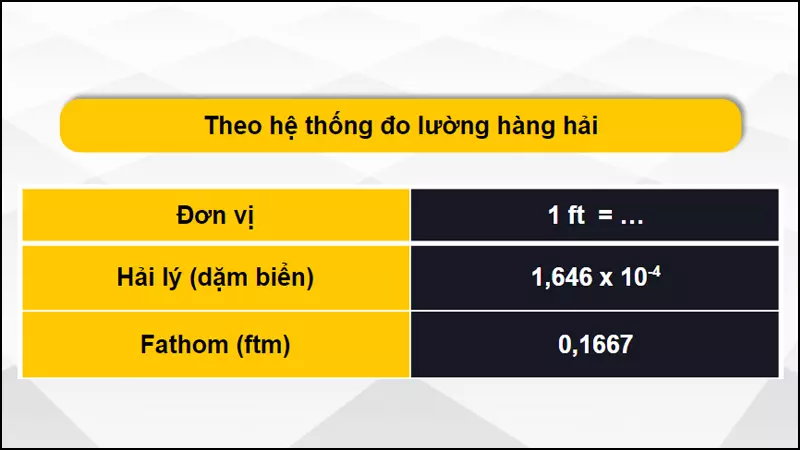 Theo hệ thống đo lường hàng hải

| Đơn vị | 1 ft = … |
|---|---|
| Hải lý (dặm biển) | $1,646 \times 10^{-4}$ |
| Fathom (ftm) | 0,1667 |